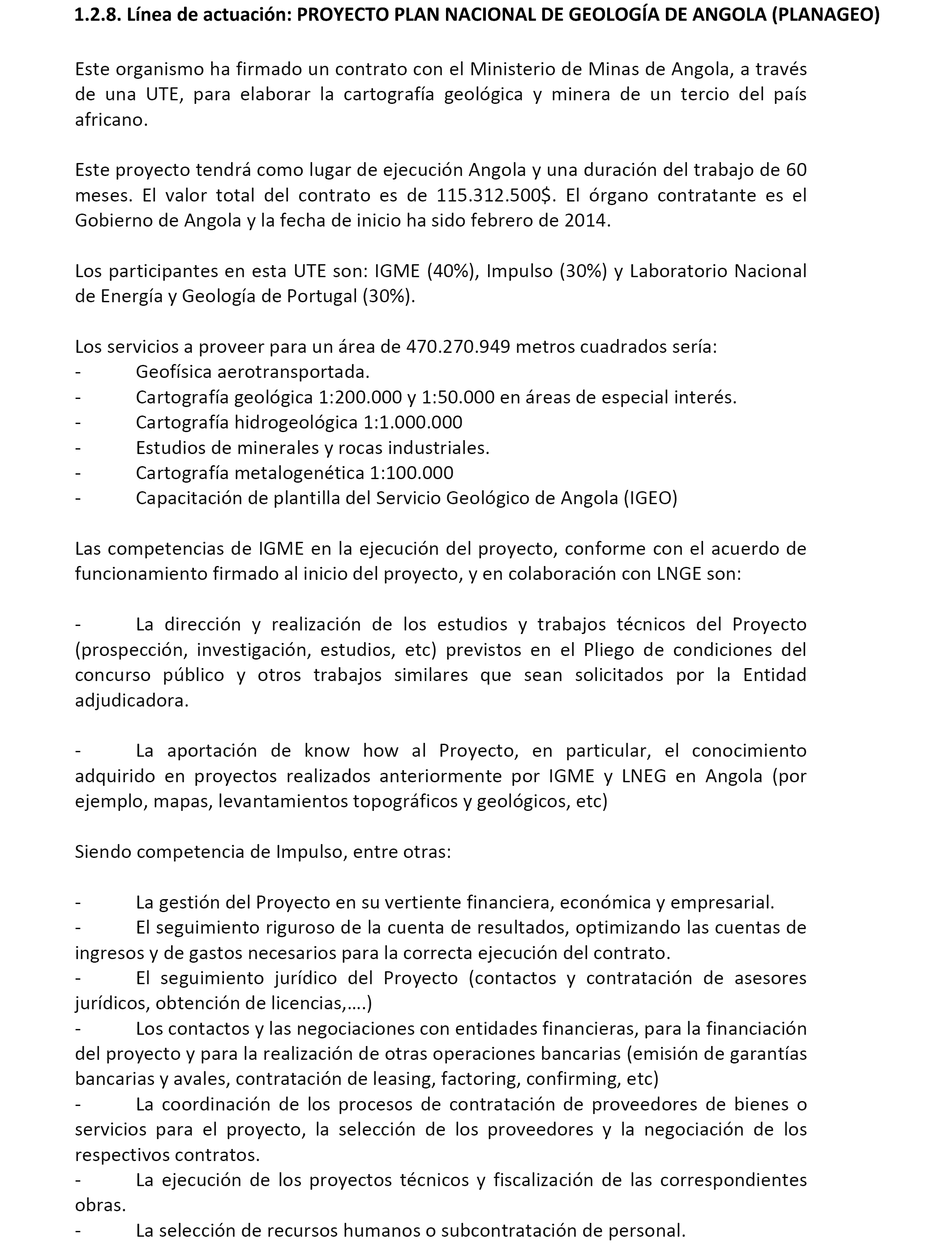 1.2.8. Línea de actuación: PROYECTO PLAN NACIONAL DE GEOLOGÍA DE ANGOLA (PLANAGEO)

Este organismo ha firmado un contrato con el Ministerio de Minas de Angola, a través de una UTE, para elaborar la cartografía geológica y minera de un tercio del país africano.

Este proyecto tendrá como lugar de ejecución Angola y una duración del trabajo de 60 meses. El valor total del contrato es de 115.312.500$. El órgano contratante es el Gobierno de Angola y la fecha de inicio ha sido febrero de 2014.

Los participantes en esta UTE son: IGME (40%), Impulso (30%) y Laboratorio Nacional de Energía y Geología de Portugal (30%).

Los servicios a proveer para un área de 470.270.949 metros cuadrados sería:
- Geofísica aerotransportada.
- Cartografía geológica 1:200.000 y 1:50.000 en áreas de especial interés.
- Cartografía hidrogeológica 1:1.000.000
- Estudios de minerales y rocas industriales.
- Cartografía metalogenética 1:100.000
- Capacitación de plantilla del Servicio Geológico de Angola (IGEO)

Las competencias de IGME en la ejecución del proyecto, conforme con el acuerdo de funcionamiento firmado al inicio del proyecto, y en colaboración con LNGE son:

- La dirección y realización de los estudios y trabajos técnicos del Proyecto (prospección, investigación, estudios, etc) previstos en el Pliego de condiciones del concurso público y otros trabajos similares que sean solicitados por la Entidad adjudicadora.

- La aportación de know how al Proyecto, en particular, el conocimiento adquirido en proyectos realizados anteriormente por IGME y LNEG en Angola (por ejemplo, mapas, levantamientos topográficos y geológicos, etc)

Siendo competencia de Impulso, entre otras:

- La gestión del Proyecto en su vertiente financiera, económica y empresarial.
- El seguimiento riguroso de la cuenta de resultados, optimizando las cuentas de ingresos y de gastos necesarios para la correcta ejecución del contrato.
- El seguimiento jurídico del Proyecto (contactos y contratación de asesores jurídicos, obtención de licencias,….)
- Los contactos y las negociaciones con entidades financieras, para la financiación del proyecto y para la realización de otras operaciones bancarias (emisión de garantías bancarias y avales, contratación de leasing, factoring, confirming, etc)
- La coordinación de los procesos de contratación de proveedores de bienes o servicios para el proyecto, la selección de los proveedores y la negociación de los respectivos contratos.
- La ejecución de los proyectos técnicos y fiscalización de las correspondientes obras.
- La selección de recursos humanos o subcontratación de personal.